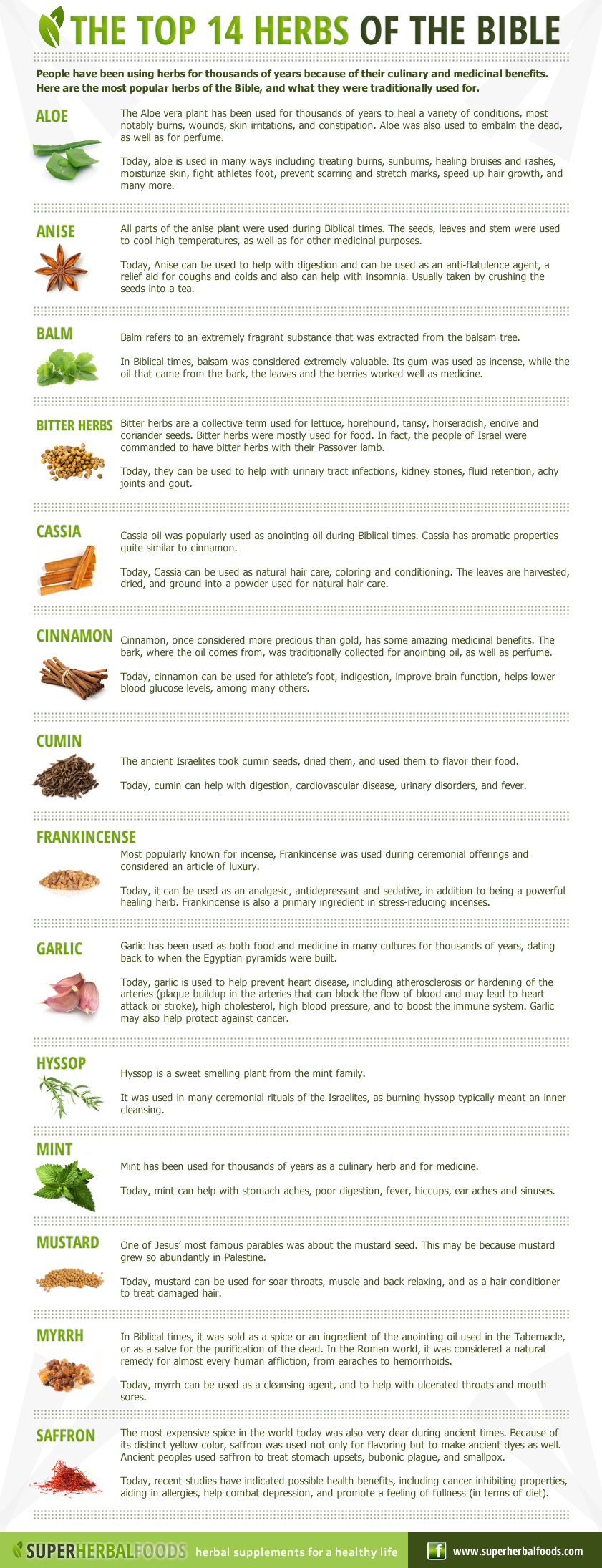 THE TOP 14 HERBS OF THE BIBLE

People have been using herbs for thousands of years because of their culinary and medicinal benefits. Here are the most popular herbs of the Bible, and what they were traditionally used for.

ALOE

The Aloe vera plant has been used for thousands of years to heal a variety of conditions, most notably burns, wounds, skin irritations, and constipation. Aloe was also used to embalm the dead, as well as for perfume.

Today, aloe is used in many ways including treating burns, sunburns, healing bruises and rashes, moisturize skin, fight athletes foot, prevent scarring and stretch marks, speed up hair growth, and many more.

ANISE

All parts of the anise plant were used during Biblical times. The seeds, leaves and stem were used to cool high temperatures, as well as for other medicinal purposes.

Today, Anise can be used to help with digestion and can be used as an anti-flatulence agent, a relief aid for coughs and colds and also can help with insomnia. Usually taken by crushing the seeds into a tea.

BALM

Balm refers to an extremely fragrant substance that was extracted from the balsam tree.

In Biblical times, balsam was considered extremely valuable. Its gum was used as incense, while the oil that came from the bark, the leaves and the berries worked well as medicine.

BITTER HERBS

Bitter herbs are a collective term used for lettuce, horehound, tansy, horseradish, endive and coriander seeds. Bitter herbs were mostly used for food. In fact, the people of Israel were commanded to have bitter herbs with their Passover lamb.

Today, they can be used to help with urinary tract infections, kidney stones, fluid retention, achy joints and gout.

CASSIA

Cassia oil was popularly used as anointing oil during Biblical times. Cassia has aromatic properties quite similar to cinnamon.

Today, Cassia can be used as natural hair care, coloring and conditioning. The leaves are harvested, dried, and ground into a powder used for natural hair care.

CINNAMON

Cinnamon, once considered more precious than gold, has some amazing medicinal benefits. The bark, where the oil comes from, was traditionally collected for anointing oil, as well as perfume.

Today, cinnamon can be used for athlete's foot, indigestion, improve brain function, helps lower blood glucose levels, among many others.

CUMIN

The ancient Israelites took cumin seeds, dried them, and used them to flavor their food.

Today, cumin can help with digestion, cardiovascular disease, urinary disorders, and fever.

FRANKINCENSE

Most popularly known for incense, Frankincense was used during ceremonial offerings and considered an article of luxury.

Today, it can be used as an analgesic, antidepressant and sedative, in addition to being a powerful healing herb. Frankincense is also a primary ingredient in stress-reducing incenses.

GARLIC

Garlic has been used as both food and medicine in many cultures for thousands of years, dating back to when the Egyptian pyramids were built.

Today, garlic is used to help prevent heart disease, including atherosclerosis or hardening of the arteries (plaque buildup in the arteries that can block the flow of blood and may lead to heart attack or stroke), high cholesterol, high blood pressure, and to boost the immune system. Garlic may also help protect against cancer.

HYSSOP

Hyssop is a sweet smelling plant from the mint family.

It was used in many ceremonial rituals of the Israelites, as burning hyssop typically meant an inner cleansing.

MINT

Mint has been used for thousands of years as a culinary herb and for medicine.

Today, mint can help with stomach aches, poor digestion, fever, hiccups, ear aches and sinuses.

MUSTARD

One of Jesus' most famous parables was about the mustard seed. This may be because mustard grew so abundantly in Palestine.

Today, mustard can be used for soar throats, muscle and back relaxing, and as a hair conditioner to treat damaged hair.

MYRRH

In Biblical times, it was sold as a spice or an ingredient of the anointing oil used in the Tabernacle, or as a salve for the purification of the dead. In the Roman world, it was considered a natural remedy for almost every human affliction, from earaches to hemorrhoids.

Today, myrrh can be used as a cleansing agent, and to help with ulcerated throats and mouth sores.

SAFFRON

The most expensive spice in the world today was also very dear during ancient times. Because of its distinct yellow color, saffron was used not only for flavoring but to make ancient dyes as well. Ancient peoples used saffron to treat stomach upsets, bubonic plague, and smallpox.

Today, recent studies have indicated possible health benefits, including cancer-inhibiting properties, aiding in allergies, help combat depression, and promote a feeling of fullness (in terms of diet).

SUPERHERBALFOODS herbal supplements for a healthy life
f www.superherbalfoods.com